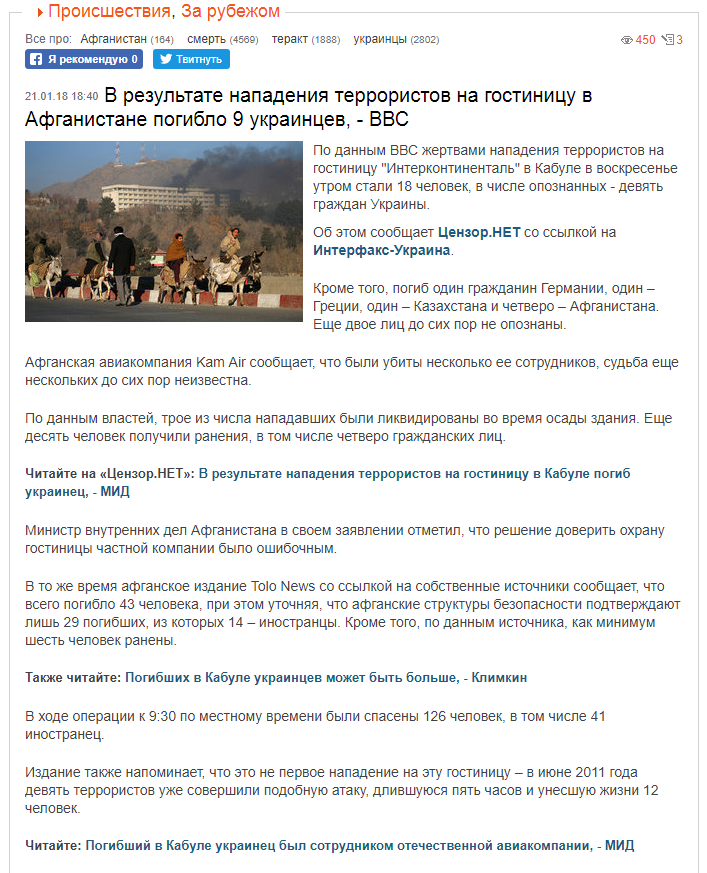 Происшествия, За рубежом

Все про: Афганистан (164) смерть (4569) теракт (1888) украинцы (2802)

450 3

Я рекомендую 0 Твитнуть

21.01.18 18:40 В результате нападения террористов на гостиницу в Афганистане погибло 9 украинцев, - ВВС

По данным ВВС жертвами нападения террористов на гостиницу "Интерконтиненталь" в Кабуле в воскресенье утром стали 18 человек, в числе опознанных - девять граждан Украины.

Об этом сообщает Цензор.НЕТ со ссылкой на Интерфакс-Украина.

Кроме того, погиб один гражданин Германии, один – Греции, один – Казахстана и четверо – Афганистана. Еще двое лиц до сих пор не опознаны.

Афганская авиакомпания Kam Air сообщает, что были убиты несколько ее сотрудников, судьба еще нескольких до сих пор неизвестна.

По данным властей, трое из числа нападавших были ликвидированы во время осады здания. Еще десять человек получили ранения, в том числе четверо гражданских лиц.

Читайте на «Цензор.НЕТ»: В результате нападения террористов на гостиницу в Кабуле погиб украинец, - МИД

Министр внутренних дел Афганистана в своем заявлении отметил, что решение доверить охрану гостиницы частной компании было ошибочным.

В то же время афганское издание Tolo News со ссылкой на собственные источники сообщает, что всего погибло 43 человека, при этом уточняя, что афганские структуры безопасности подтверждают лишь 29 погибших, из которых 14 – иностранцы. Кроме того, по данным источника, как минимум шесть человек ранены.

Также читайте: Погибших в Кабуле украинцев может быть больше, - Климкин

В ходе операции к 9:30 по местному времени были спасены 126 человек, в том числе 41 иностранец.

Издание также напоминает, что это не первое нападение на эту гостиницу – в июне 2011 года девять террористов уже совершили подобную атаку, длившуюся пять часов и унесшую жизни 12 человек.

Читайте: Погибший в Кабуле украинец был сотрудником отечественной авиакомпании, - МИД